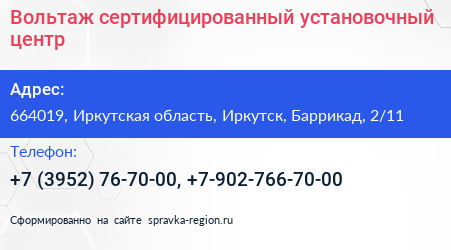 Вольтаж сертифицированный установочный центр

Адрес:

664019, Иркутская область, Иркутск, Баррикад, 2/11

Телефон:

+7 (3952) 76-70-00, +7-902-766-70-00

Сформированно на сайте spravka-region.ru